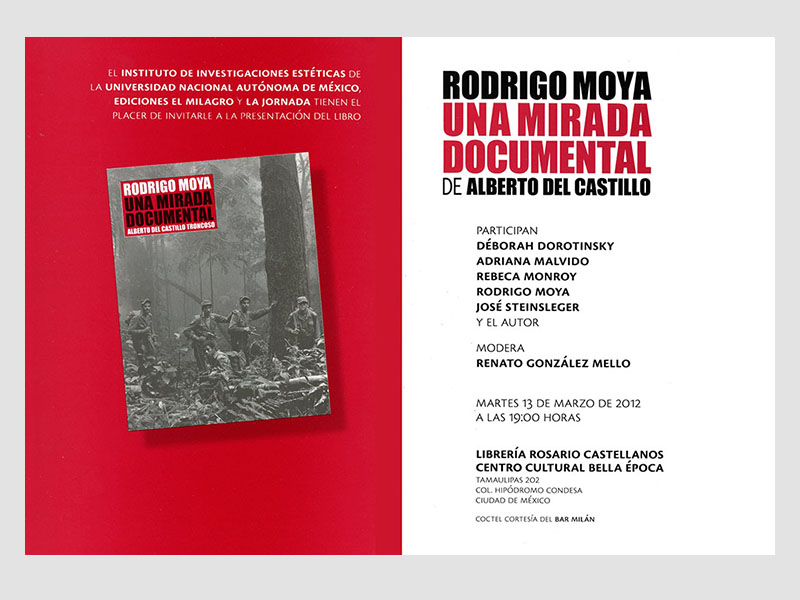 EL INSTITUTO DE INVESTIGACIONES ESTÉTICAS DE LA UNIVERSIDAD NACIONAL AUTÓNOMA DE MÉXICO, EDICIONES EL MILAGRO Y LA JORNADA TIENEN EL PLACER DE INVITARLE A LA PRESENTACIÓN DEL LIBRO

RODRIGO MOYA
UNA MIRADA DOCUMENTAL
ALBERTO DEL CASTILLO TRONCOSO

RODRIGO MOYA
UNA MIRADA DOCUMENTAL
DE ALBERTO DEL CASTILLO

PARTICIPAN
DÉBORAH DOROTINSKY
ADRIANA MALVIDO
REBECA MONROY
RODRIGO MOYA
JOSÉ STEINSLEGER
Y EL AUTOR

MODERA
RENATO GONZÁLEZ MELLO

MARTES 13 DE MARZO DE 2012
A LAS 19:00 HORAS

LIBRERÍA ROSARIO CASTELLANOS
CENTRO CULTURAL BELLA ÉPOCA
TAMAULIPAS 202
COL. HIPÓDROMO CONDESA
CIUDAD DE MÉXICO

COCTEL CORTESÍA DEL BAR MILÁN